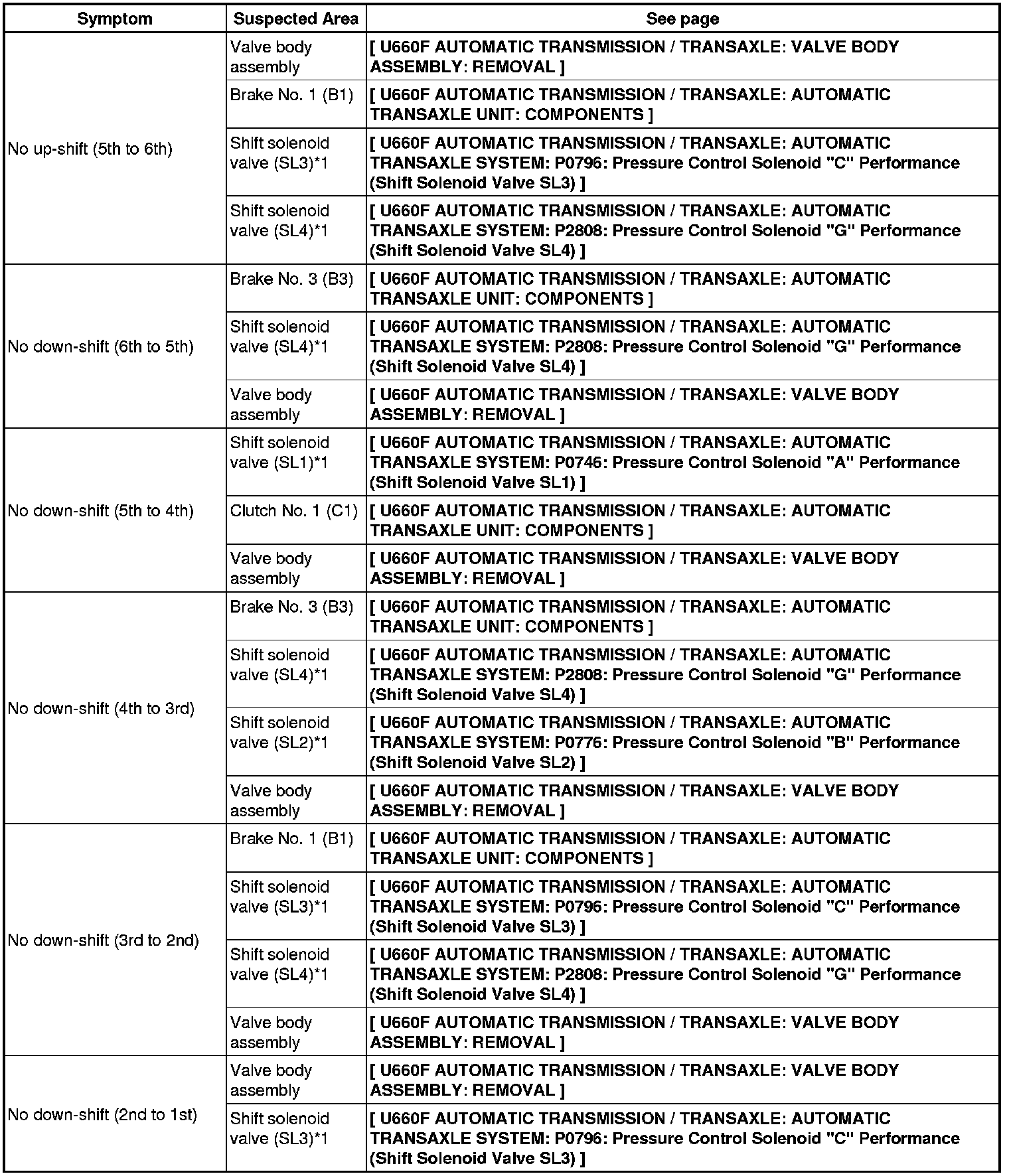 | Symptom | Suspected Area | See page |
|---|---|---|
| No up-shift (5th to 6th) | Valve body assembly | [ U660F AUTOMATIC TRANSMISSION / TRANSAXLE: VALVE BODY ASSEMBLY: REMOVAL ] |
| | Brake No. 1 (B1) | [ U660F AUTOMATIC TRANSMISSION / TRANSAXLE: AUTOMATIC TRANSAXLE UNIT: COMPONENTS ] |
| | Shift solenoid valve (SL3)*1 | [ U660F AUTOMATIC TRANSMISSION / TRANSAXLE: AUTOMATIC TRANSAXLE SYSTEM: P0796: Pressure Control Solenoid "C" Performance (Shift Solenoid Valve SL3) ] |
| | Shift solenoid valve (SL4)*1 | [ U660F AUTOMATIC TRANSMISSION / TRANSAXLE: AUTOMATIC TRANSAXLE SYSTEM: P2808: Pressure Control Solenoid "G" Performance (Shift Solenoid Valve SL4) ] |
| No down-shift (6th to 5th) | Brake No. 3 (B3) | [ U660F AUTOMATIC TRANSMISSION / TRANSAXLE: AUTOMATIC TRANSAXLE UNIT: COMPONENTS ] |
| | Shift solenoid valve (SL4)*1 | [ U660F AUTOMATIC TRANSMISSION / TRANSAXLE: AUTOMATIC TRANSAXLE SYSTEM: P2808: Pressure Control Solenoid "G" Performance (Shift Solenoid Valve SL4) ] |
| | Valve body assembly | [ U660F AUTOMATIC TRANSMISSION / TRANSAXLE: VALVE BODY ASSEMBLY: REMOVAL ] |
| No down-shift (5th to 4th) | Shift solenoid valve (SL1)*1 | [ U660F AUTOMATIC TRANSMISSION / TRANSAXLE: AUTOMATIC TRANSAXLE SYSTEM: P0746: Pressure Control Solenoid "A" Performance (Shift Solenoid Valve SL1) ] |
| | Clutch No. 1 (C1) | [ U660F AUTOMATIC TRANSMISSION / TRANSAXLE: AUTOMATIC TRANSAXLE UNIT: COMPONENTS ] |
| | Valve body assembly | [ U660F AUTOMATIC TRANSMISSION / TRANSAXLE: VALVE BODY ASSEMBLY: REMOVAL ] |
| No down-shift (4th to 3rd) | Brake No. 3 (B3) | [ U660F AUTOMATIC TRANSMISSION / TRANSAXLE: AUTOMATIC TRANSAXLE UNIT: COMPONENTS ] |
| | Shift solenoid valve (SL4)*1 | [ U660F AUTOMATIC TRANSMISSION / TRANSAXLE: AUTOMATIC TRANSAXLE SYSTEM: P2808: Pressure Control Solenoid "G" Performance (Shift Solenoid Valve SL4) ] |
| | Shift solenoid valve (SL2)*1 | [ U660F AUTOMATIC TRANSMISSION / TRANSAXLE: AUTOMATIC TRANSAXLE SYSTEM: P0776: Pressure Control Solenoid "B" Performance (Shift Solenoid Valve SL2) ] |
| | Valve body assembly | [ U660F AUTOMATIC TRANSMISSION / TRANSAXLE: VALVE BODY ASSEMBLY: REMOVAL ] |
| No down-shift (3rd to 2nd) | Brake No. 1 (B1) | [ U660F AUTOMATIC TRANSMISSION / TRANSAXLE: AUTOMATIC TRANSAXLE UNIT: COMPONENTS ] |
| | Shift solenoid valve (SL3)*1 | [ U660F AUTOMATIC TRANSMISSION / TRANSAXLE: AUTOMATIC TRANSAXLE SYSTEM: P0796: Pressure Control Solenoid "C" Performance (Shift Solenoid Valve SL3) ] |
| | Shift solenoid valve (SL4)*1 | [ U660F AUTOMATIC TRANSMISSION / TRANSAXLE: AUTOMATIC TRANSAXLE SYSTEM: P2808: Pressure Control Solenoid "G" Performance (Shift Solenoid Valve SL4) ] |
| | Valve body assembly | [ U660F AUTOMATIC TRANSMISSION / TRANSAXLE: VALVE BODY ASSEMBLY: REMOVAL ] |
| No down-shift (2nd to 1st) | Valve body assembly | [ U660F AUTOMATIC TRANSMISSION / TRANSAXLE: VALVE BODY ASSEMBLY: REMOVAL ] |
| | Shift solenoid valve (SL3)*1 | [ U660F AUTOMATIC TRANSMISSION / TRANSAXLE: AUTOMATIC TRANSAXLE SYSTEM: P0796: Pressure Control Solenoid "C" Performance (Shift Solenoid Valve SL3) ] |